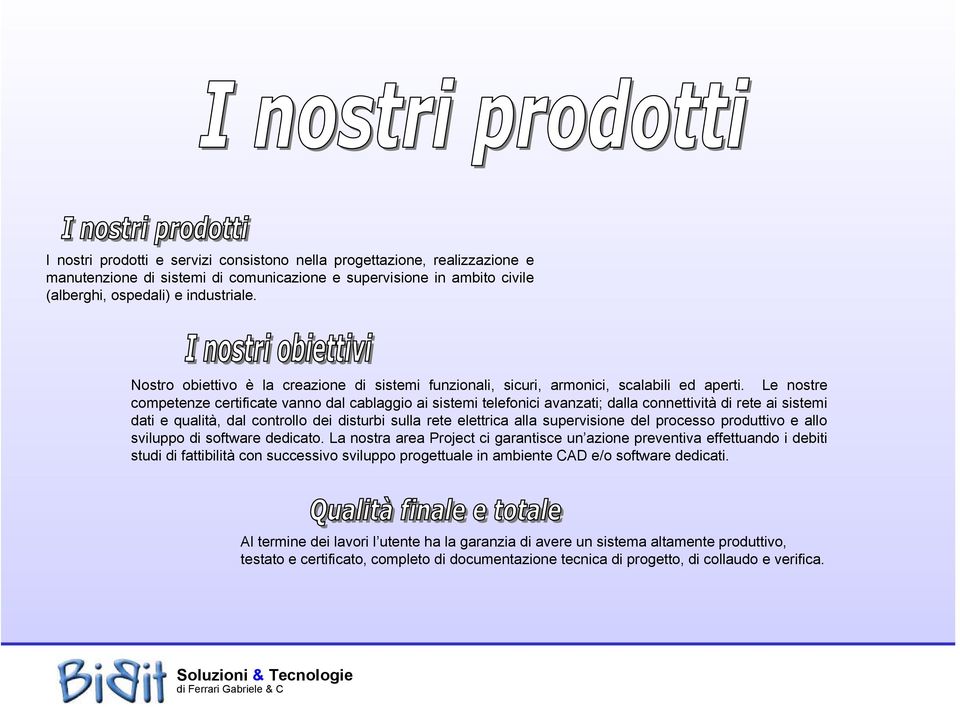 I nostri prodotti

I nostri prodotti

I nostri prodotti e servizi consistono nella progettazione, realizzazione e manutenzione di sistemi di comunicazione e supervisione in ambito civile (alberghi, ospedali) e industriale.

I nostri obiettivi

Nostro obiettivo è la creazione di sistemi funzionali, sicuri, armonici, scalabili ed aperti. Le nostre competenze certificate vanno dal cablaggio ai sistemi telefonici avanzati; dalla connettività di rete ai sistemi dati e qualità, dal controllo dei disturbi sulla rete elettrica alla supervisione del processo produttivo e allo sviluppo di software dedicato. La nostra area Project ci garantisce un'azione preventiva effettuando i debiti studi di fattibilità con successivo sviluppo progettuale in ambiente CAD e/o software dedicati.

Qualità finale e totale

Al termine dei lavori l'utente ha la garanzia di avere un sistema altamente produttivo, testato e certificato, completo di documentazione tecnica di progetto, di collaudo e verifica.

BiBit Soluzioni & Tecnologie
di Ferrari Gabriele & C